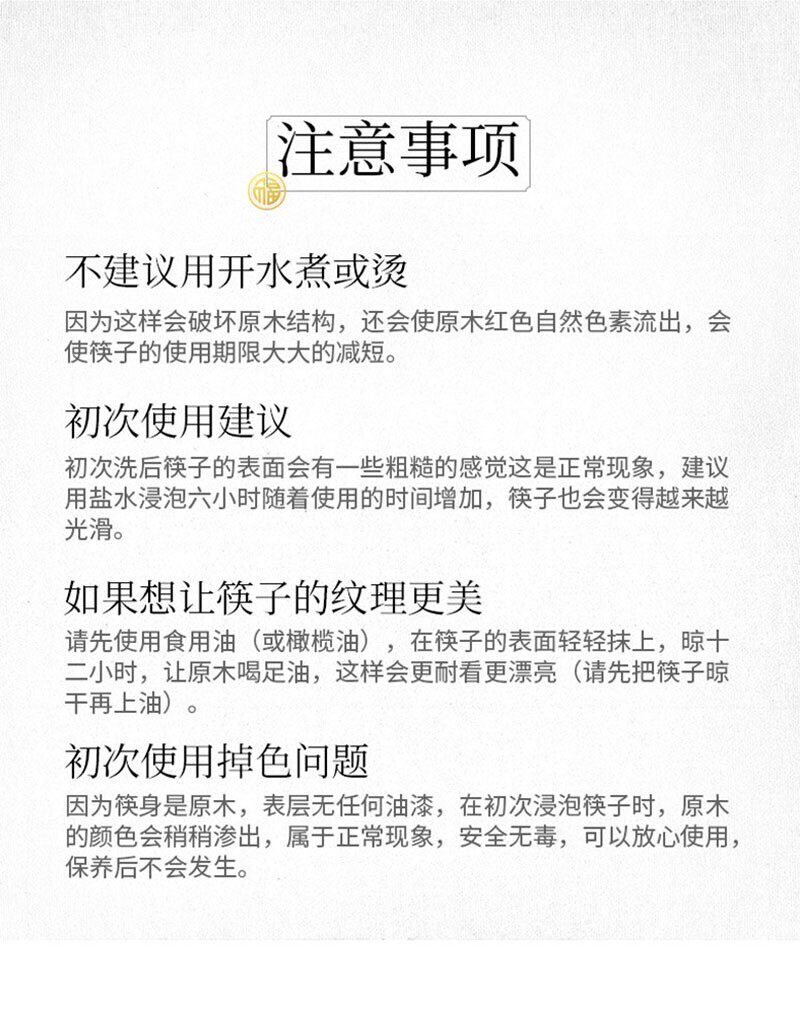 注意事项

福

不建议用开水煮或烫

因为这样会破坏原木结构，还会使原木红色自然色素流出，会使筷子的使用期限大大的减短。

初次使用建议

初次洗后筷子的表面会有一些粗糙的感觉这是正常现象，建议用盐水浸泡六小时随着使用的时间增加，筷子也会变得越来越光滑。

如果想让筷子的纹理更美

请先使用食用油（或橄榄油），在筷子的表面轻轻抹上，晾十二小时，让原木喝足油，这样会更耐看更漂亮（请先把筷子晾干再上油）。

初次使用掉色问题

因为筷身是原木，表层无任何油漆，在初次浸泡筷子时，原木的颜色会稍稍渗出，属于正常现象，安全无毒，可以放心使用，保养后不会发生。